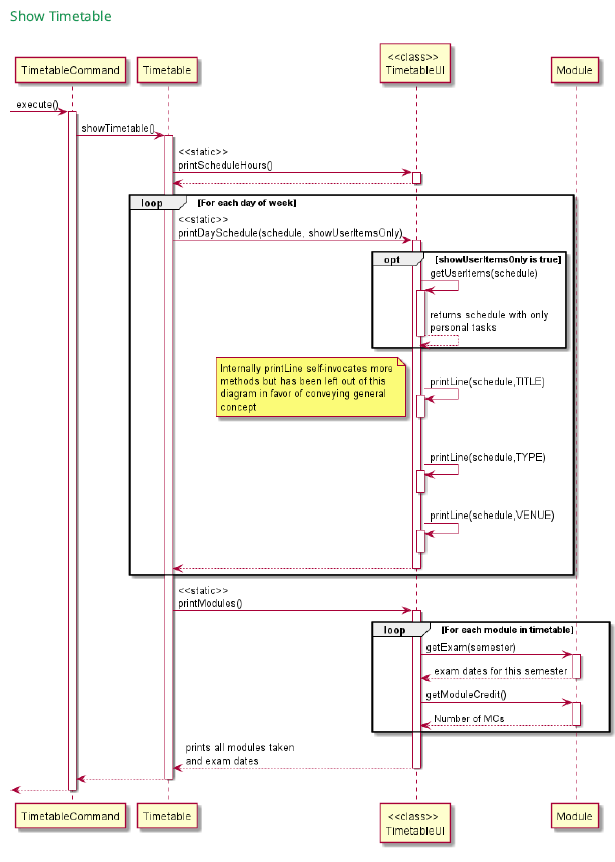 Show Timetable

TimetableCommand

Timetable

<<class>>
TimetableUI

Module

execute()

showTimetable()

<<static>>
printScheduleHours()

loop [For each day of week]

<<static>>
printDaySchedule(schedule, showUserItemsOnly)

opt [showUserItemsOnly is true]

getUserItems(schedule)

returns schedule with only personal tasks

Internally printLine self-invocates more methods but has been left out of this diagram in favor of conveying general concept

printLine(schedule,TITLE)

printLine(schedule,TYPE)

printLine(schedule,VENUE)

<<static>>
printModules()

loop [For each module in timetable]

getExam(semester)

exam dates for this semester

getModuleCredit()

Number of MCs

prints all modules taken and exam dates

TimetableCommand

Timetable

<<class>>
TimetableUI

Module